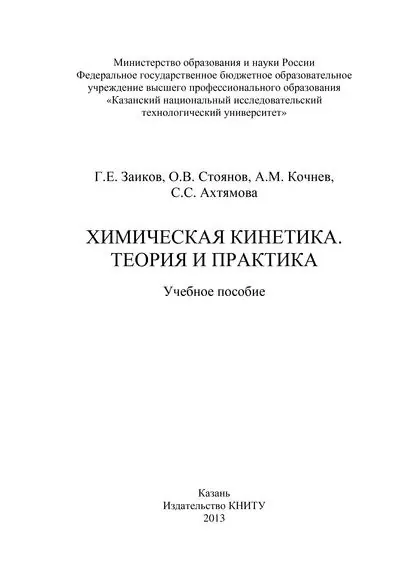 Министерство образования и науки России
Федеральное государственное бюджетное образовательное учреждение высшего профессионального образования
«Казанский национальный исследовательский технологический университет»

Г.Е. Заиков, О.В. Стоянов, А.М. Кочнев,
С.С. Ахтямова

ХИМИЧЕСКАЯ КИНЕТИКА.
ТЕОРИЯ И ПРАКТИКА

Учебное пособие

Казань
Издательство КНИТУ
2013